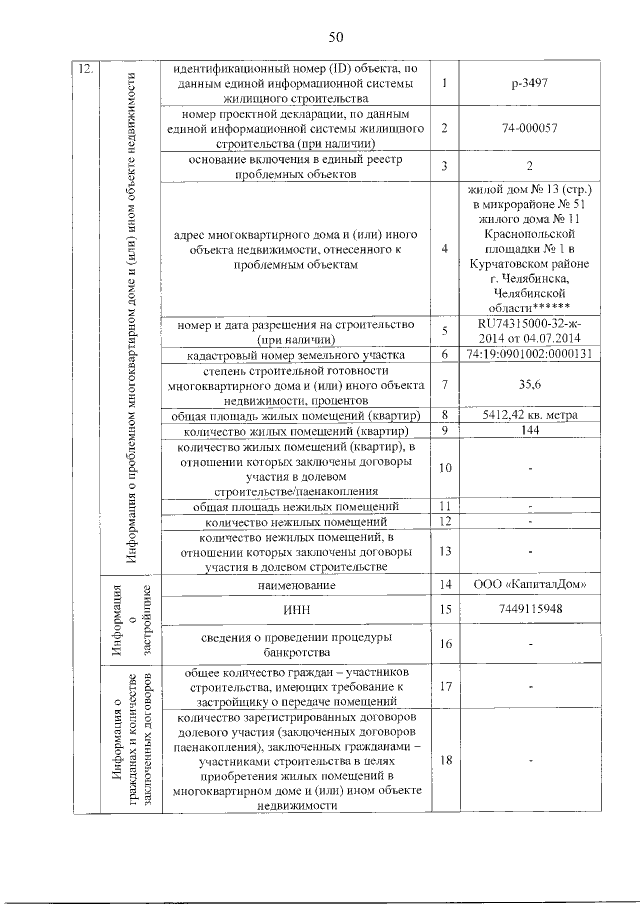 50

| 12. | Информация о проблемном многоквартирном доме и (или) ином объекте недвижимости | идентификационный номер (ID) объекта, по данным единой информационной системы жилищного строительства | 1 | р-3497 |
|---|---|---|---|---|
| | | номер проектной декларации, по данным единой информационной системы жилищного строительства (при наличии) | 2 | 74-000057 |
| | | основание включения в единый реестр проблемных объектов | 3 | 2 |
| | | адрес многоквартирного дома и (или) иного объекта недвижимости, отнесенного к проблемным объектам | 4 | жилой дом № 13 (стр.) в микрорайоне № 51 жилого дома № 11 Краснопольской площадки № 1 в Курчатовском районе г. Челябинска, Челябинской области****** |
| | | номер и дата разрешения на строительство (при наличии) | 5 | RU74315000-32-ж-2014 от 04.07.2014 |
| | | кадастровый номер земельного участка | 6 | 74:19:0901002:0000131 |
| | | степень строительной готовности многоквартирного дома и (или) иного объекта недвижимости, процентов | 7 | 35,6 |
| | | общая площадь жилых помещений (квартир) | 8 | 5412,42 кв. метра |
| | | количество жилых помещений (квартир) | 9 | 144 |
| | | количество жилых помещений (квартир), в отношении которых заключены договоры участия в долевом строительстве/паенакопления | 10 | - |
| | | общая площадь нежилых помещений | 11 | - |
| | | количество нежилых помещений | 12 | - |
| | | количество нежилых помещений, в отношении которых заключены договоры участия в долевом строительстве | 13 | - |
| | Информация о застройщике | наименование | 14 | ООО «КапиталДом» |
| | | ИНН | 15 | 7449115948 |
| | | сведения о проведении процедуры банкротства | 16 | - |
| | Информация о гражданах и количестве заключенных договоров | общее количество граждан – участников строительства, имеющих требование к застройщику о передаче помещений | 17 | - |
| | | количество зарегистрированных договоров долевого участия (заключенных договоров паенакопления), заключенных гражданами – участниками строительства в целях приобретения жилых помещений в многоквартирном доме и (или) ином объекте недвижимости | 18 | - |